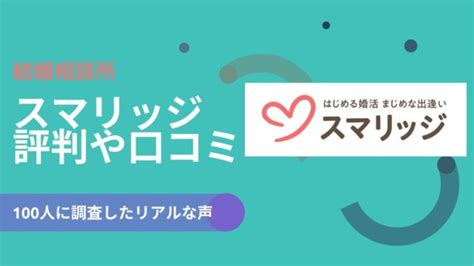 結婚相談所

スマリッジ
評判や口コミ

100人に調査したリアルな声

はじめる婚活 まじめな出逢い
スマリッジ